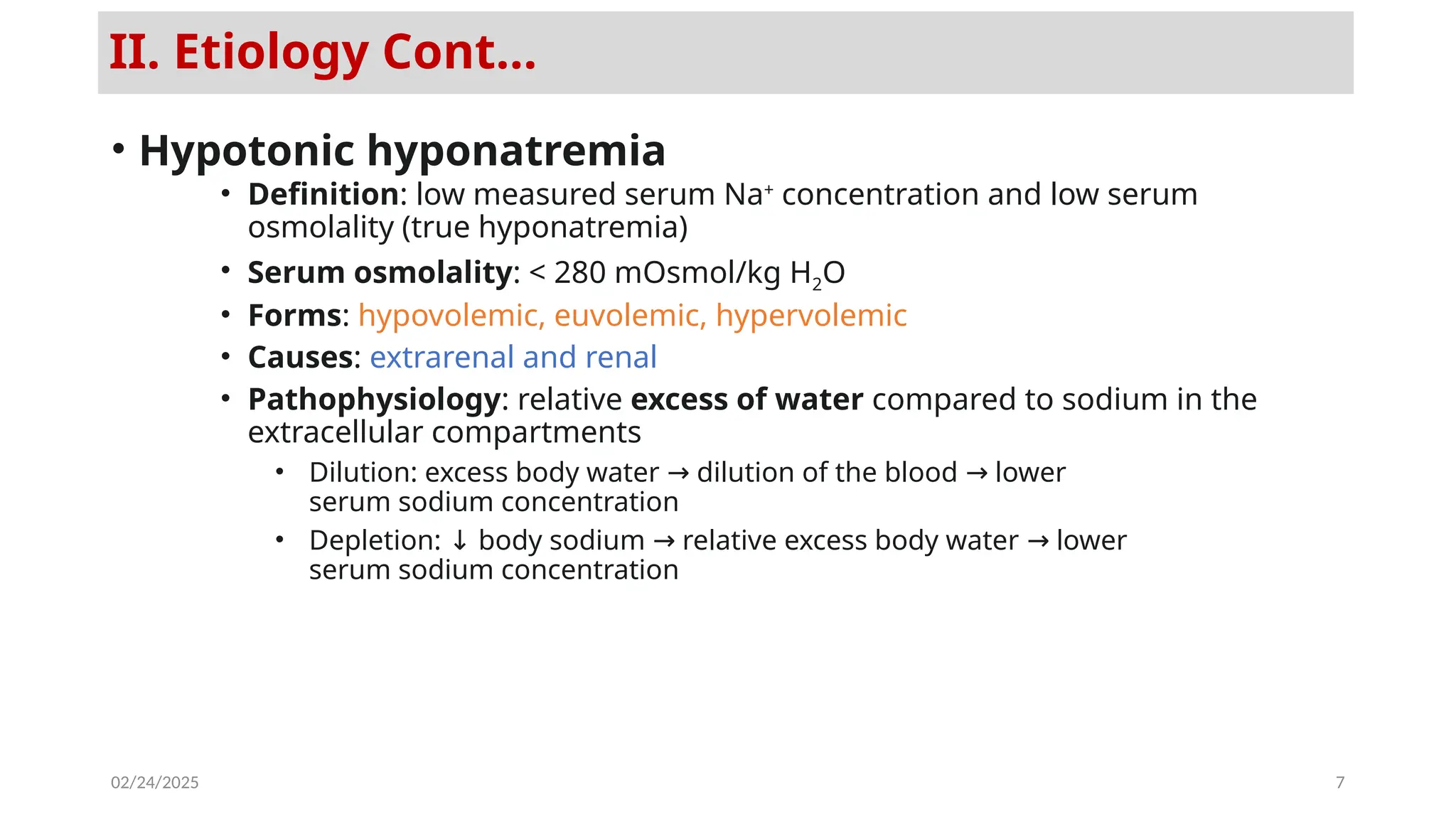 II. Etiology Cont…

• Hypotonic hyponatremia
  • Definition: low measured serum $Na^+$ concentration and low serum osmolality (true hyponatremia)
  • Serum osmolality: < 280 mOsmol/kg $H_2O$
  • Forms: hypovolemic, euvolemic, hypervolemic
  • Causes: extrarenal and renal
  • Pathophysiology: relative excess of water compared to sodium in the extracellular compartments
    • Dilution: excess body water → dilution of the blood → lower serum sodium concentration
    • Depletion: ↓ body sodium → relative excess body water → lower serum sodium concentration

02/24/2025

7